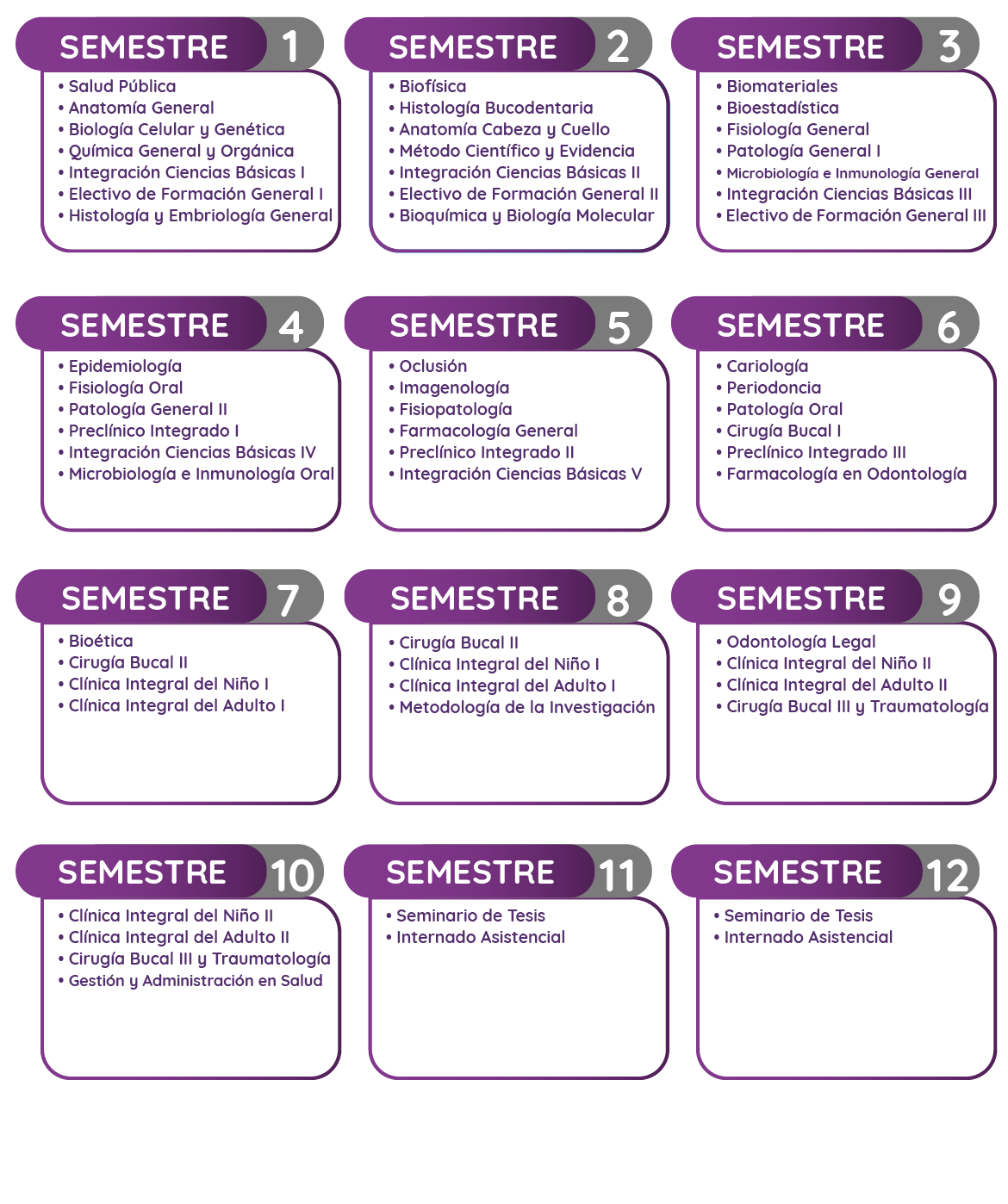 SEMESTRE 1
• Salud Pública
• Anatomía General
• Biología Celular y Genética
• Química General y Orgánica
• Integración Ciencias Básicas I
• Electivo de Formación General I
• Histología y Embriología General

SEMESTRE 2
• Biofísica
• Histología Bucodentaria
• Anatomía Cabeza y Cuello
• Método Científico y Evidencia
• Integración Ciencias Básicas II
• Electivo de Formación General II
• Bioquímica y Biología Molecular

SEMESTRE 3
• Biomateriales
• Bioestadística
• Fisiología General
• Patología General I
• Microbiología e Inmunología General
• Integración Ciencias Básicas III
• Electivo de Formación General III

SEMESTRE 4
• Epidemiología
• Fisiología Oral
• Patología General II
• Preclínico Integrado I
• Integración Ciencias Básicas IV
• Microbiología e Inmunología Oral

SEMESTRE 5
• Oclusión
• Imagenología
• Fisiopatología
• Farmacología General
• Preclínico Integrado II
• Integración Ciencias Básicas V

SEMESTRE 6
• Cariología
• Periodoncia
• Patología Oral
• Cirugía Bucal I
• Preclínico Integrado III
• Farmacología en Odontología

SEMESTRE 7
• Bioética
• Cirugía Bucal II
• Clínica Integral del Niño I
• Clínica Integral del Adulto I

SEMESTRE 8
• Cirugía Bucal II
• Clínica Integral del Niño I
• Clínica Integral del Adulto I
• Metodología de la Investigación

SEMESTRE 9
• Odontología Legal
• Clínica Integral del Niño II
• Clínica Integral del Adulto II
• Cirugía Bucal III y Traumatología

SEMESTRE 10
• Clínica Integral del Niño II
• Clínica Integral del Adulto II
• Cirugía Bucal III y Traumatología
• Gestión y Administración en Salud

SEMESTRE 11
• Seminario de Tesis
• Internado Asistencial

SEMESTRE 12
• Seminario de Tesis
• Internado Asistencial